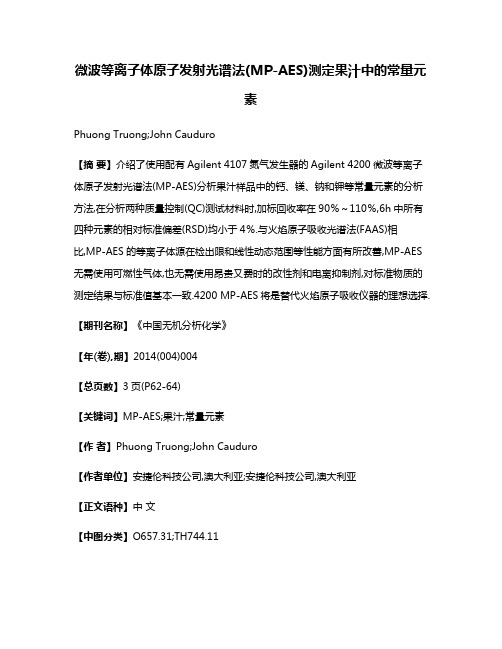 微波等离子体原子发射光谱法(MP-AES)测定果汁中的常量元素

Phuong Truong;John Cauduro

【摘 要】介绍了使用配有 Agilent 4107 氮气发生器的 Agilent 4200 微波等离子体原子发射光谱法(MP-AES)分析果汁样品中的钙、镁、钠和钾等常量元素的分析方法,在分析两种质量控制(QC)测试材料时,加标回收率在 90%～110%,6h 中所有四种元素的相对标准偏差(RSD)均小于 4%.与火焰原子吸收光谱法(FAAS)相比,MP-AES 的等离子体源在检出限和线性动态范围等性能方面有所改善,MP-AES 无需使用可燃性气体,也无需使用昂贵又费时的改性剂和电离抑制剂,对标准物质的测定结果与标准值基本一致.4200 MP-AES 将是替代火焰原子吸收仪器的理想选择.

【期刊名称】《中国无机分析化学》

【年(卷),期】2014(004)004

【总页数】3 页(P62-64)

【关键词】MP-AES;果汁;常量元素

【作 者】Phuong Truong;John Cauduro

【作者单位】安捷伦科技公司,澳大利亚;安捷伦科技公司,澳大利亚

【正文语种】中 文

【中图分类】O657.31;TH744.11